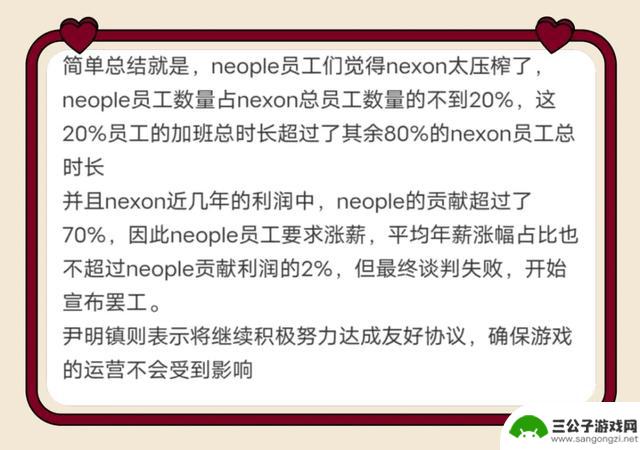 简单总结就是，neople员工们觉得nexon太压榨了，neople员工数量占nexon总员工数量的不到20%，这20%员工的加班总时长超过了其余80%的nexon员工总时长
并且nexon近几年的利润中，neople的贡献超过了70%，因此neople员工要求涨薪，平均年薪涨幅占比也不超过neople贡献利润的2%，但最终谈判失败，开始宣布罢工。
尹明镇则表示将继续积极努力达成友好协议，确保游戏的运营不会受到影响

三公子游戏网
www.sangongzi.net